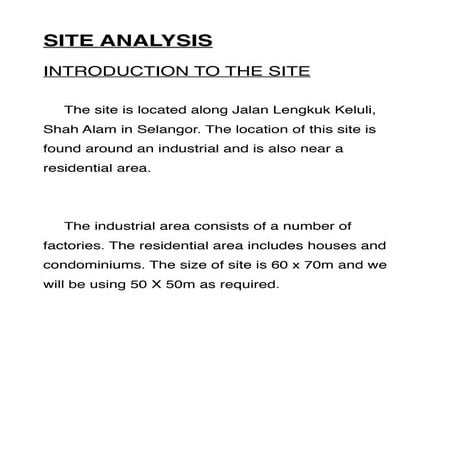 SITE ANALYSIS

INTRODUCTION TO THE SITE

The site is located along Jalan Lengkuk Keluli, Shah Alam in Selangor. The location of this site is found around an industrial and is also near a residential area.

The industrial area consists of a number of factories. The residential area includes houses and condominiums. The size of site is 60 x 70m and we will be using 50 X 50m as required.